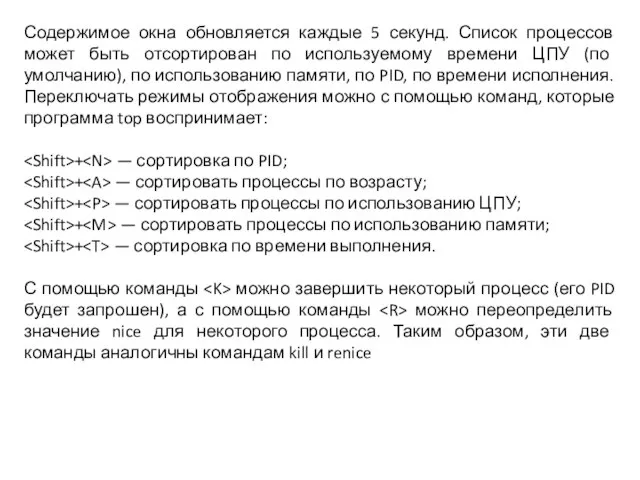 Содержимое окна обновляется каждые 5 секунд. Список процессов может быть отсортирован по используемому времени ЦПУ (по умолчанию), по использованию памяти, по PID, по времени исполнения. Переключать режимы отображения можно с помощью команд, которые программа top воспринимает:

<Shift>+<N> — сортировка по PID;
<Shift>+<A> — сортировать процессы по возрасту;
<Shift>+<P> — сортировать процессы по использованию ЦПУ;
<Shift>+<M> — сортировать процессы по использованию памяти;
<Shift>+<T> — сортировка по времени выполнения.

С помощью команды <K> можно завершить некоторый процесс (его PID будет запрошен), а с помощью команды <R> можно переопределить значение nice для некоторого процесса. Таким образом, эти две команды аналогичны командам kill и renice